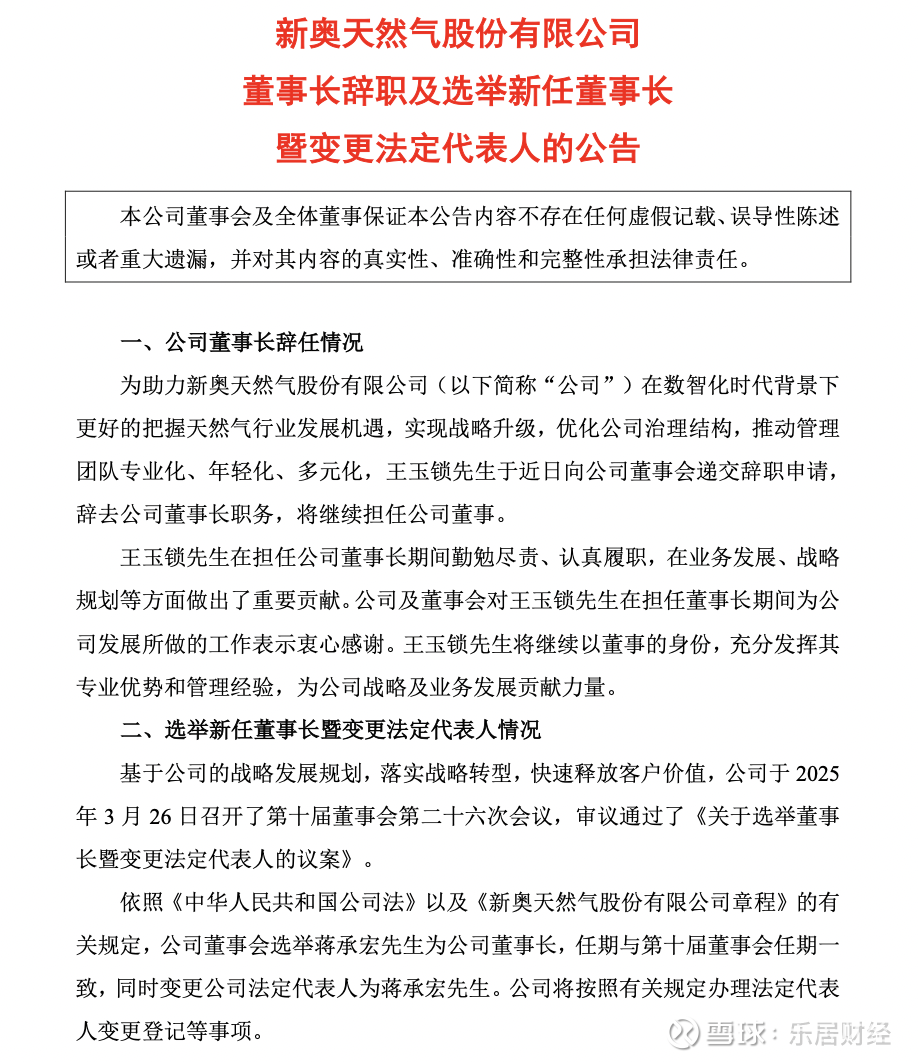 新奥天然气股份有限公司
董事长辞职及选举新任董事长
暨变更法定代表人的公告

本公司董事会及全体董事保证本公告内容不存在任何虚假记载、误导性陈述或者重大遗漏，并对其内容的真实性、准确性和完整性承担法律责任。

一、公司董事长辞任情况

为助力新奥天然气股份有限公司（以下简称“公司”）在数智化时代背景下更好的把握天然气行业发展机遇，实现战略升级，优化公司治理结构，推动管理团队专业化、年轻化、多元化，王玉锁先生于近日向公司董事会递交辞职申请，辞去公司董事长职务，将继续担任公司董事。

王玉锁先生在担任公司董事长期间勤勉尽责、认真履职，在业务发展、战略规划等方面做出了重要贡献。公司及董事会对王玉锁先生在担任董事长期间为公司发展所做的工作表示衷心感谢。王玉锁先生将继续以董事的身份，充分发挥其专业优势和管理经验，为公司战略及业务发展贡献力量。

二、选举新任董事长暨变更法定代表人情况

基于公司的战略发展规划，落实战略转型，快速释放客户价值，公司于 2025 年 3 月 26 日召开了第十届董事会第二十六次会议，审议通过了《关于选举董事长暨变更法定代表人的议案》。

依照《中华人民共和国公司法》以及《新奥天然气股份有限公司章程》的有关规定，公司董事会选举蒋承宏先生为公司董事长，任期与第十届董事会任期一致，同时变更公司法定代表人为蒋承宏先生。公司将按照有关规定办理法定代表人变更登记等事项。

雪球：乐居财经